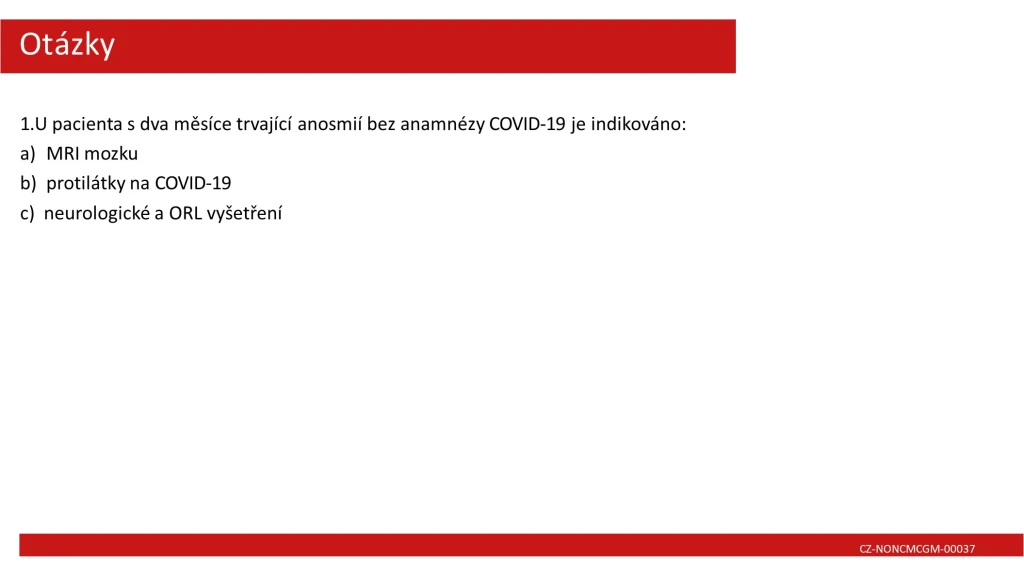 Otázky

1.U pacienta s dva měsíce trvající anosmií bez anamnézy COVID-19 je indikováno:
a) MRI mozku
b) protilátky na COVID-19
c) neurologické a ORL vyšetření

CZ-NONCMCGM-00037